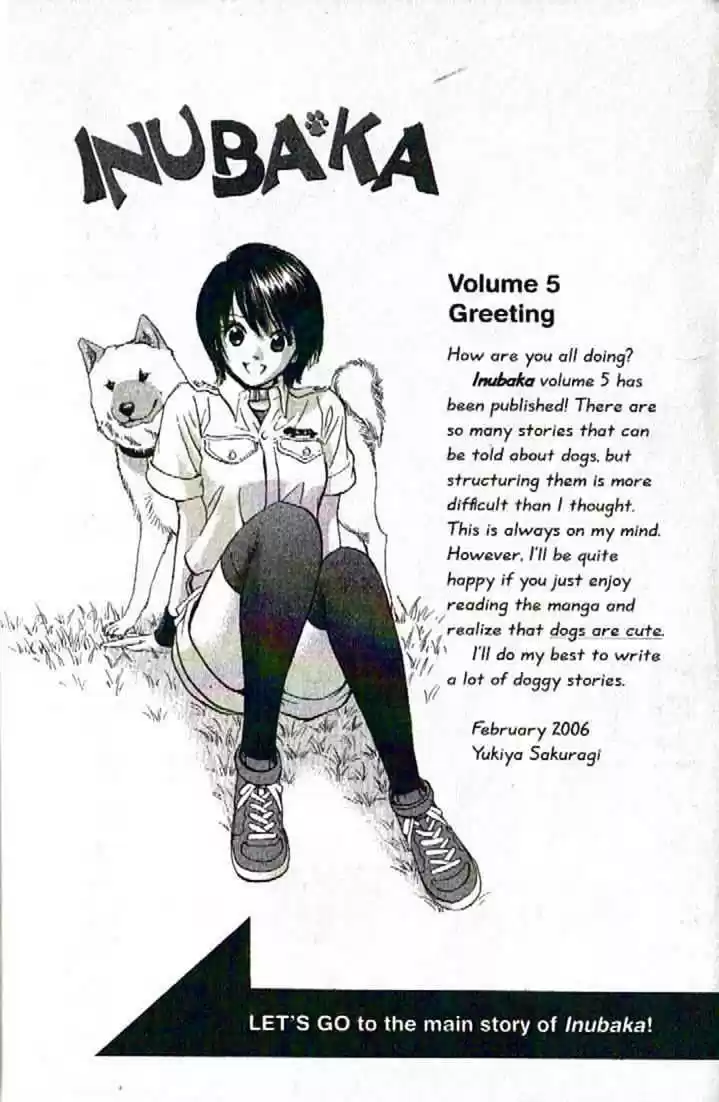 INUBAKA

Volume 5
Greeting

How are you all doing?

Inubaka volume 5 has been published! There are so many stories that can be told about dogs, but structuring them is more difficult than I thought. This is always on my mind. However, I'll be quite happy if you just enjoy reading the manga and realize that dogs are cute.

I'll do my best to write a lot of doggy stories.

February 2006
Yukiya Sakuragi

LET'S GO to the main story of Inubaka!